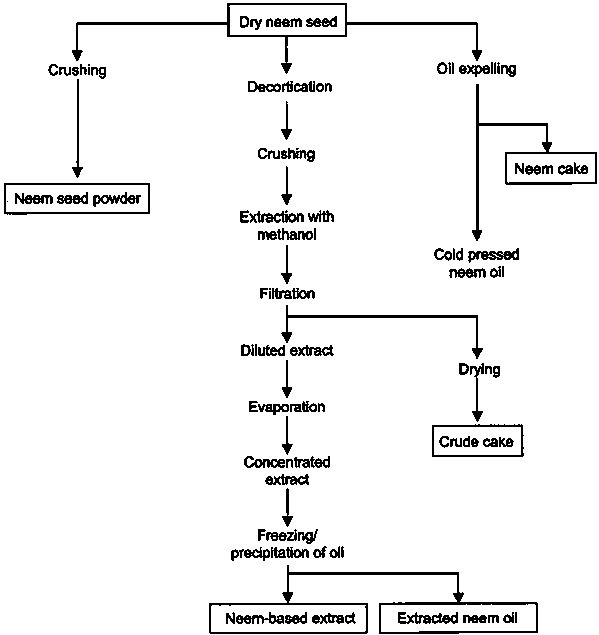 Dry neem seed

Crushing

Neem seed powder

Decortication

Crushing

Extraction with methanol

Filtration

Diluted extract

Evaporation

Concentrated extract

Freezing/ precipitation of oil

Neem-based extract

Extracted neem oil

Drying

Crude cake

Oil expelling

Neem cake

Cold pressed neem oil